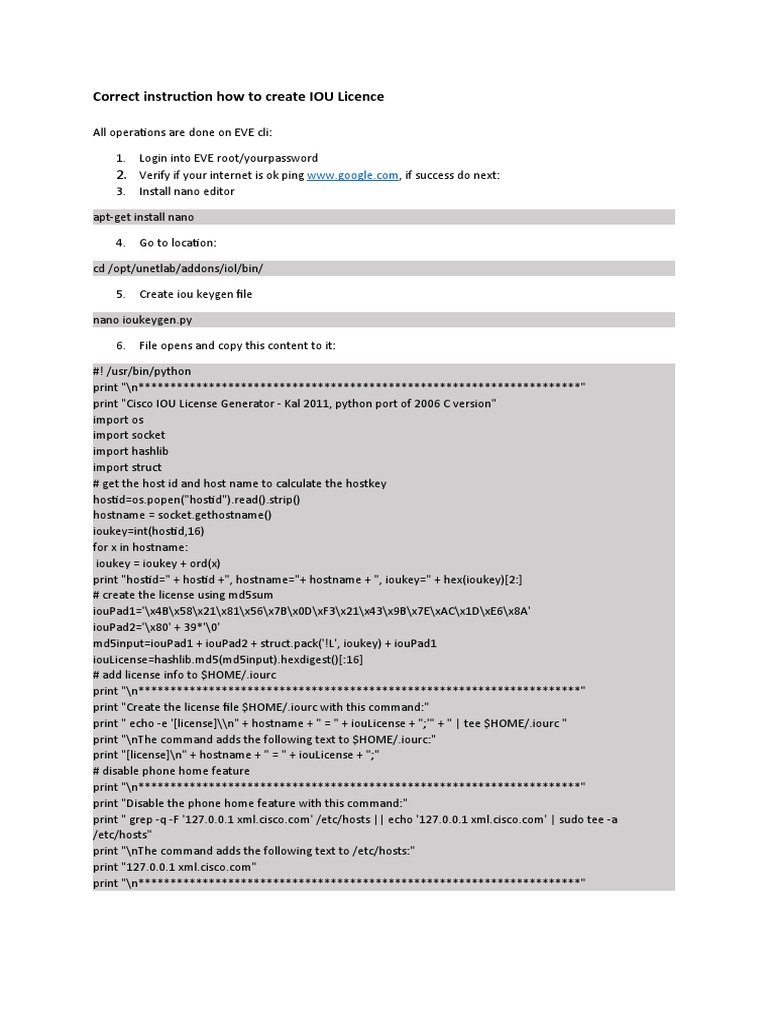 Correct instruction how to create IOU Licence

All operations are done on EVE cli:

1. Login into EVE root/yourpassword
2. Verify if your internet is ok ping www.google.com, if success do next:
3. Install nano editor

apt-get install nano

4. Go to location:

cd /opt/unetlab/addons/iol/bin/

5. Create iou keygen file

nano ioukeygen.py

6. File opens and copy this content to it:

#! /usr/bin/python
print "\n*********************************************************************"
print "Cisco IOU License Generator - Kal 2011, python port of 2006 C version"
import os
import socket
import hashlib
import struct
# get the host id and host name to calculate the hostkey
hostid=os.popen("hostid").read().strip()
hostname = socket.gethostname()
ioukey=int(hostid,16)
for x in hostname:
 ioukey = ioukey + ord(x)
print "hostid=" + hostid +", hostname="+ hostname + ", ioukey=" + hex(ioukey)[2:]
# create the license using md5sum
iouPad1='\x4B\x58\x21\x81\x56\x7B\x0D\xF3\x21\x43\x9B\x7E\xAC\x1D\xE6\x8A'
iouPad2='\x80' + 39*'\0'
md5input=iouPad1 + iouPad2 + struct.pack('!L', ioukey) + iouPad1
iouLicense=hashlib.md5(md5input).hexdigest()[:16]
# add license info to $HOME/.iourc
print "\n*********************************************************************"
print "Create the license file $HOME/.iourc with this command:"
print " echo -e '[license]\\n" + hostname + " = " + iouLicense + ";'" + " | tee $HOME/.iourc "
print "\nThe command adds the following text to $HOME/.iourc:"
print "[license]\n" + hostname + " = " + iouLicense + ";"
# disable phone home feature
print "\n*********************************************************************"
print "Disable the phone home feature with this command:"
print " grep -q -F '127.0.0.1 xml.cisco.com' /etc/hosts || echo '127.0.0.1 xml.cisco.com' | sudo tee -a /etc/hosts"
print "\nThe command adds the following text to /etc/hosts:"
print "127.0.0.1 xml.cisco.com"
print "\n*********************************************************************"